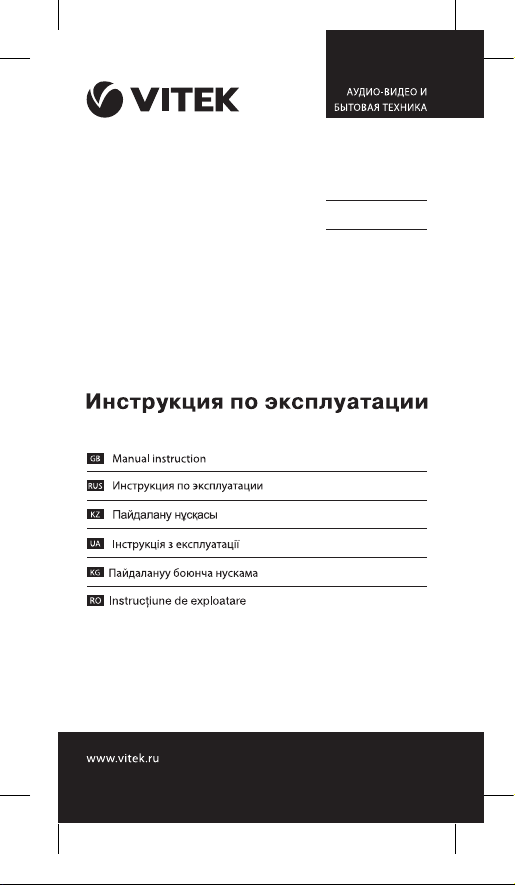 VITEK

АУДИО-ВИДЕО И
БЫТОВАЯ ТЕХНИКА

Инструкция по эксплуатации

GB Manual instruction

RUS Инструкция по эксплуатации

KZ Пайдалану нұсқасы

UA Інструкція з експлуатації

KG Пайдалануу боюнча нускама

RO Instrucţiune de exploatare

www.vitek.ru